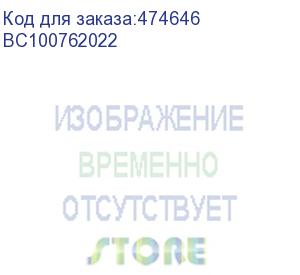 Код для заказа:474646
BC100762022

ИЗОБРАЖЕНИЕ
ВРЕМЕННО
ОТСУТСТВУЕТ
STORE